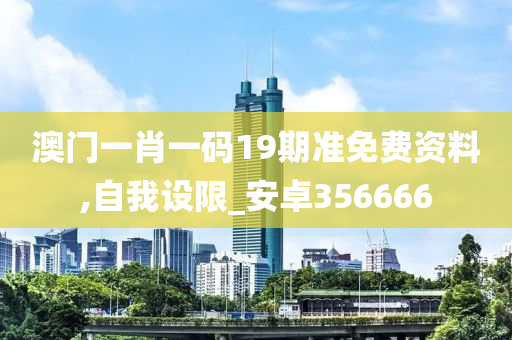 澳门一肖一码19期准免费资料,自我设限_安卓356666